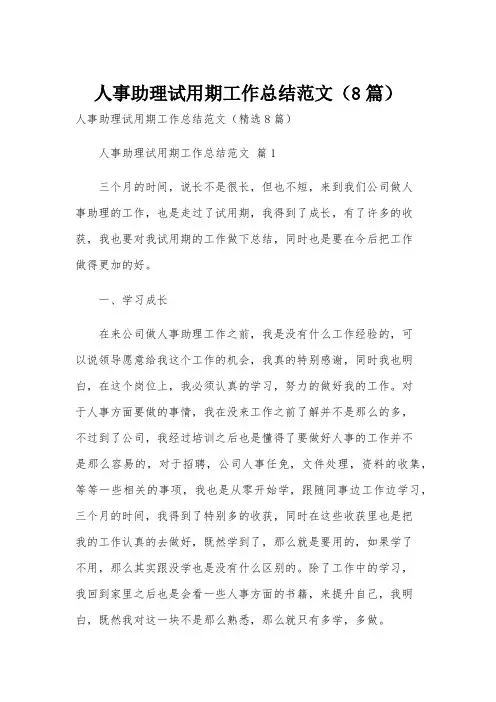 人事助理试用期工作总结范文（8篇）

人事助理试用期工作总结范文（精选8篇）

人事助理试用期工作总结范文 篇1

三个月的时间，说长不是很长，但也不短，来到我们公司做人事助理的工作，也是走过了试用期，我得到了成长，有了许多的收获，我也要对我试用期的工作做下总结，同时也是要在今后把工作做得更加的好。

一、学习成长

在来公司做人事助理工作之前，我是没有什么工作经验的，可以说领导愿意给我这个工作的机会，我真的特别感谢，同时我也明白，在这个岗位上，我必须认真的学习，努力的做好我的工作。对于人事方面要做的事情，我在没来工作之前了解并不是那么的多，不过到了公司，我经过培训之后也是懂得了要做好人事的工作并不是那么容易的，对于招聘，公司人事任免，文件处理，资料的收集，等等一些相关的事项，我也是从零开始学，跟随同事边工作边学习，三个月的时间，我得到了特别多的收获，同时在这些收获里也是把我的工作认真的去做好，既然学到了，那么就是要用的，如果学了不用，那么其实跟没学也是没有什么区别的。除了工作中的学习，我回到家里之后也是会看一些人事方面的书籍，来提升自己，我明白，既然我对这一块不是那么熟悉，那么就只有多学，多做。